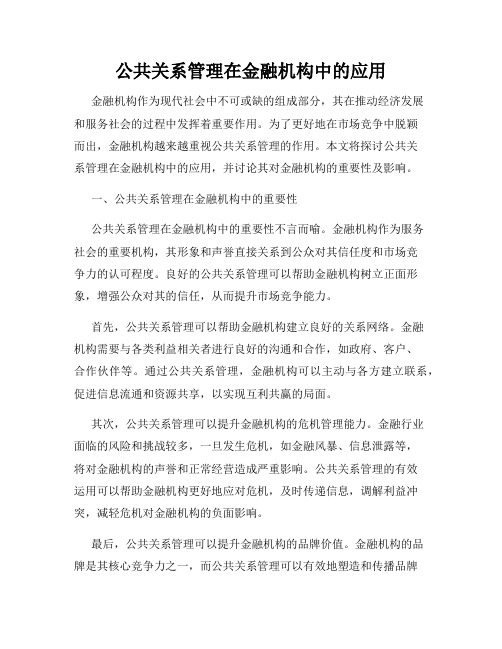 公共关系管理在金融机构中的应用

金融机构作为现代社会中不可或缺的组成部分，其在推动经济发展和服务社会的过程中发挥着重要作用。为了更好地在市场竞争中脱颖而出，金融机构越来越重视公共关系管理的作用。本文将探讨公共关系管理在金融机构中的应用，并讨论其对金融机构的重要性及影响。

一、公共关系管理在金融机构中的重要性

公共关系管理在金融机构中的重要性不言而喻。金融机构作为服务社会的重要机构，其形象和声誉直接关系到公众对其信任度和市场竞争力的认可程度。良好的公共关系管理可以帮助金融机构树立正面形象，增强公众对其的信任，从而提升市场竞争能力。

首先，公共关系管理可以帮助金融机构建立良好的关系网络。金融机构需要与各类利益相关者进行良好的沟通和合作，如政府、客户、合作伙伴等。通过公共关系管理，金融机构可以主动与各方建立联系，促进信息流通和资源共享，以实现互利共赢的局面。

其次，公共关系管理可以提升金融机构的危机管理能力。金融行业面临的风险和挑战较多，一旦发生危机，如金融风暴、信息泄露等，将对金融机构的声誉和正常经营造成严重影响。公共关系管理的有效运用可以帮助金融机构更好地应对危机，及时传递信息，调解利益冲突，减轻危机对金融机构的负面影响。

最后，公共关系管理可以提升金融机构的品牌价值。金融机构的品牌是其核心竞争力之一，而公共关系管理可以有效地塑造和传播品牌